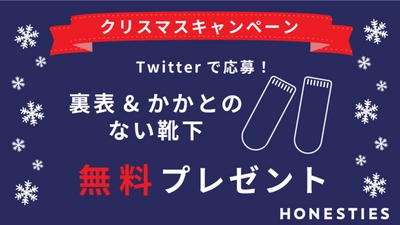 クリスマスキャンペーン

Twitterで応募！

裏表＆かかとのない靴下

無料プレゼント

HONESTIES